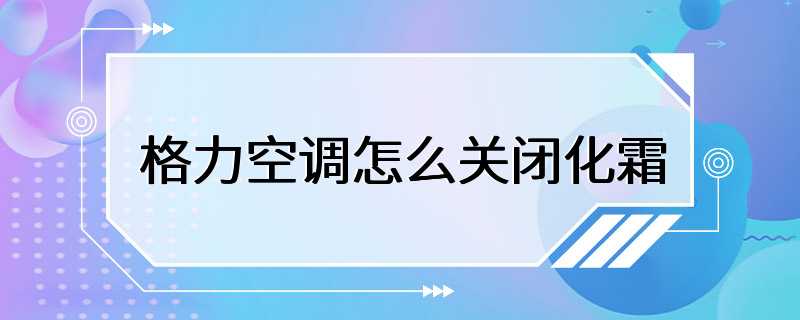 格力空调怎么关闭化霜